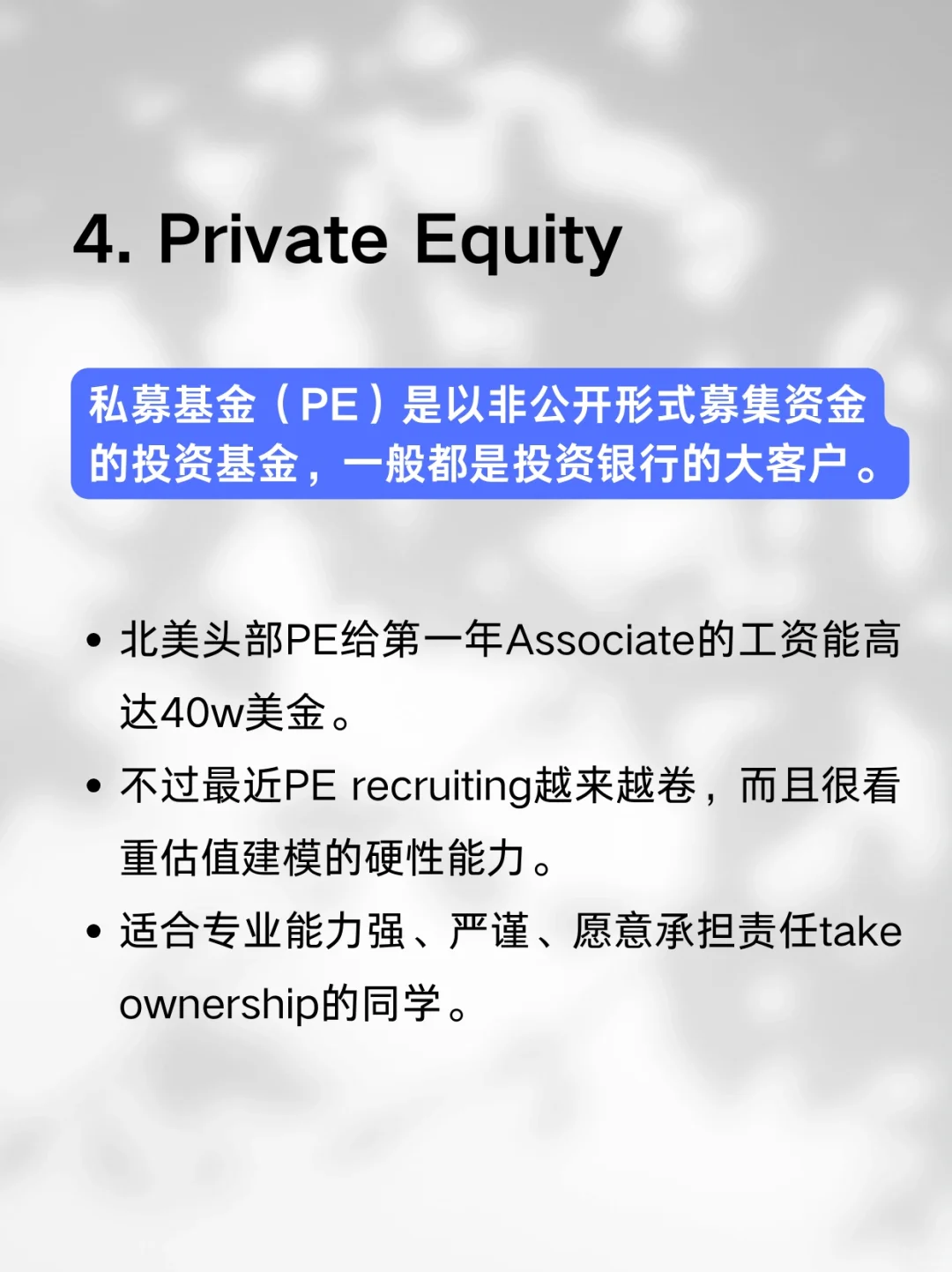 4. Private Equity

私募基金（PE）是以非公开形式募集资金的投资基金，一般都是投资银行的大客户。

• 北美头部PE给第一年Associate的工资能高达40w美金。
• 不过最近PE recruiting越来越卷，而且很看重估值建模的硬性能力。
• 适合专业能力强、严谨、愿意承担责任take ownership的同学。